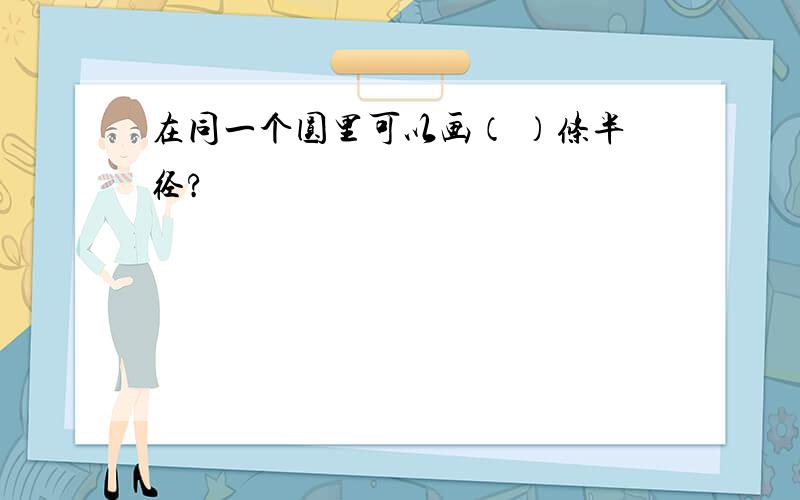 在同一个圆里可以画（ ）条半径？